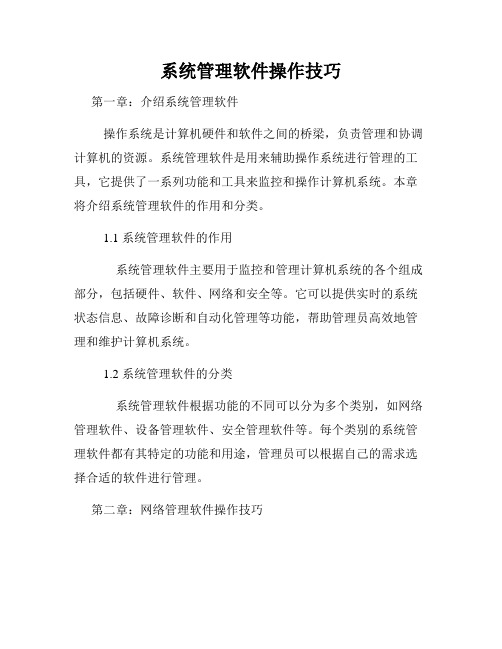 系统管理软件操作技巧

第一章：介绍系统管理软件

操作系统是计算机硬件和软件之间的桥梁，负责管理和协调计算机的资源。系统管理软件是用来辅助操作系统进行管理的工具，它提供了一系列功能和工具来监控和操作计算机系统。本章将介绍系统管理软件的作用和分类。

1.1 系统管理软件的作用

系统管理软件主要用于监控和管理计算机系统的各个组成部分，包括硬件、软件、网络和安全等。它可以提供实时的系统状态信息、故障诊断和自动化管理等功能，帮助管理员高效地管理和维护计算机系统。

1.2 系统管理软件的分类

系统管理软件根据功能的不同可以分为多个类别，如网络管理软件、设备管理软件、安全管理软件等。每个类别的系统管理软件都有其特定的功能和用途，管理员可以根据自己的需求选择合适的软件进行管理。

第二章：网络管理软件操作技巧